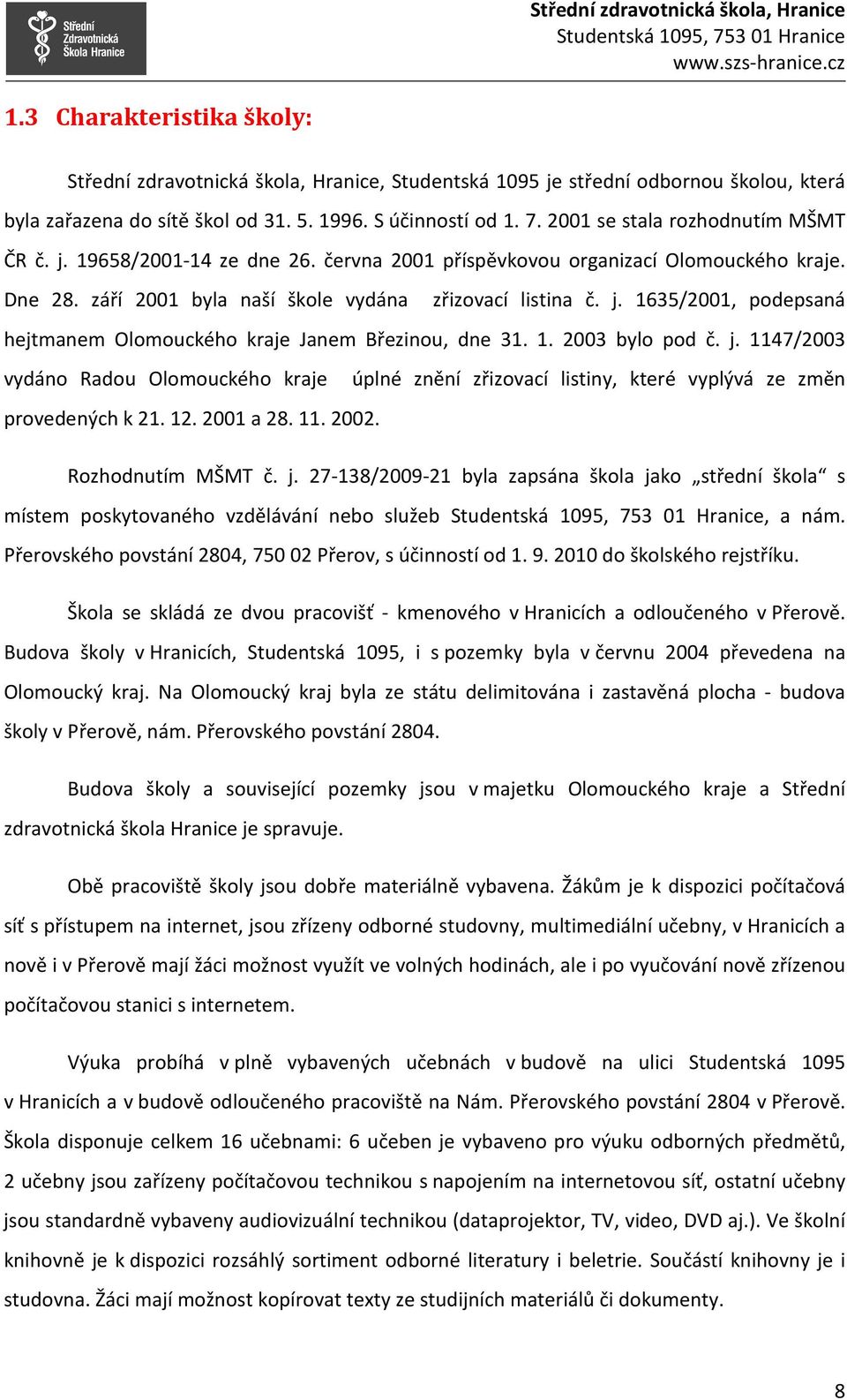 Střední Zdravotnická Škola Hranice

Střední zdravotnická škola, Hranice
Studentská 1095, 753 01 Hranice
www.szs-hranice.cz

1.3 Charakteristika školy:

Střední zdravotnická škola, Hranice, Studentská 1095 je střední odbornou školou, která byla zařazena do sítě škol od 31. 5. 1996. S účinností od 1. 7. 2001 se stala rozhodnutím MŠMT ČR č. j. 19658/2001-14 ze dne 26. června 2001 příspěvkovou organizací Olomouckého kraje. Dne 28. září 2001 byla naší škole vydána zřizovací listina č. j. 1635/2001, podepsaná hejtmanem Olomouckého kraje Janem Březinou, dne 31. 1. 2003 bylo pod č. j. 1147/2003 vydáno Radou Olomouckého kraje úplné znění zřizovací listiny, které vyplývá ze změn provedených k 21. 12. 2001 a 28. 11. 2002.

Rozhodnutím MŠMT č. j. 27-138/2009-21 byla zapsána škola jako „střední škola“ s místem poskytovaného vzdělávání nebo služeb Studentská 1095, 753 01 Hranice, a nám. Přerovského povstání 2804, 750 02 Přerov, s účinností od 1. 9. 2010 do školského rejstříku.

Škola se skládá ze dvou pracovišť - kmenového v Hranicích a odloučeného v Přerově. Budova školy v Hranicích, Studentská 1095, i s pozemky byla v červnu 2004 převedena na Olomoucký kraj. Na Olomoucký kraj byla ze státu delimitována i zastavěná plocha - budova školy v Přerově, nám. Přerovského povstání 2804.

Budova školy a související pozemky jsou v majetku Olomouckého kraje a Střední zdravotnická škola Hranice je spravuje.

Obě pracoviště školy jsou dobře materiálně vybavena. Žákům je k dispozici počítačová síť s přístupem na internet, jsou zřízeny odborné studovny, multimediální učebny, v Hranicích a nově i v Přerově mají žáci možnost využít ve volných hodinách, ale i po vyučování nově zřízenou počítačovou stanici s internetem.

Výuka probíhá v plně vybavených učebnách v budově na ulici Studentská 1095 v Hranicích a v budově odloučeného pracoviště na Nám. Přerovského povstání 2804 v Přerově. Škola disponuje celkem 16 učebnami: 6 učeben je vybaveno pro výuku odborných předmětů, 2 učebny jsou zařízeny počítačovou technikou s napojením na internetovou síť, ostatní učebny jsou standardně vybaveny audiovizuální technikou (dataprojektor, TV, video, DVD aj.). Ve školní knihovně je k dispozici rozsáhlý sortiment odborné literatury i beletrie. Součástí knihovny je i studovna. Žáci mají možnost kopírovat texty ze studijních materiálů či dokumenty.

8